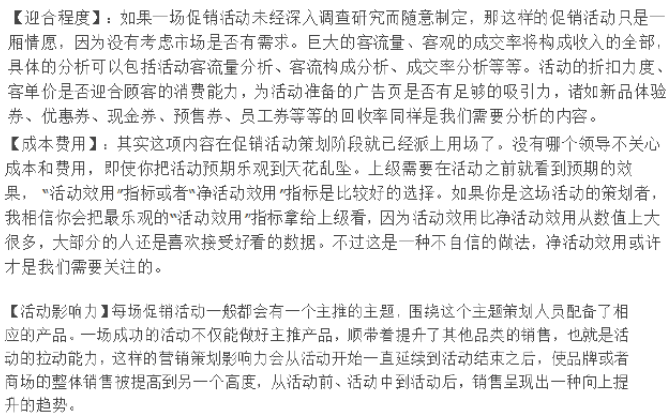 【迎合程度】：如果一场促销活动未经深入调查研究而随意制定，那这样的促销活动只是一厢情愿，因为没有考虑市场是否有需求。巨大的客流量、客观的成交率将构成收入的全部，具体的分析可以包括活动客流量分析、客流构成分析、成交率分析等等。活动的折扣力度、客单价是否迎合顾客的消费能力，为活动准备的广告页是否有足够的吸引力，诸如新品体验券、优惠券、现金券、预售券、员工券等等的回收率同样是我们需要分析的内容。

【成本费用】：其实这项内容在促销活动策划阶段就已经派上用场了。没有哪个领导不关心成本和费用，即使你把活动预期乐观到天花乱坠。上级需要在活动之前就看到预期的效果，“活动效用”指标或者“净活动效用”指标是比较好的选择。如果你是这场活动的策划者，我相信你会把最乐观的“活动效用”指标拿给上级看，因为活动效用比净活动效用从数值上大很多，大部分的人还是喜欢接受好看的数据。不过这是一种不自信的做法，净活动效用或许才是我们需要关注的。

【活动影响力】每场促销活动一般都会有一个主推的主题，围绕这个主题策划人员配备了相应的产品。一场成功的活动不仅能做好主推产品，顺带着提升了其他品类的销售，也就是活动的拉动能力，这样的营销策划影响力会从活动开始一直延续到活动结束之后，使品牌或者商场的整体销售被提高到另一个高度，从活动前、活动中到活动后，销售呈现出一种向上提升的趋势。